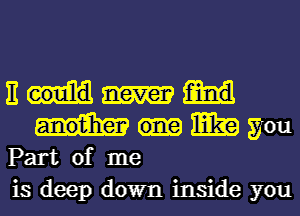 I could never find
another one like you
Part of me
is deep down inside you